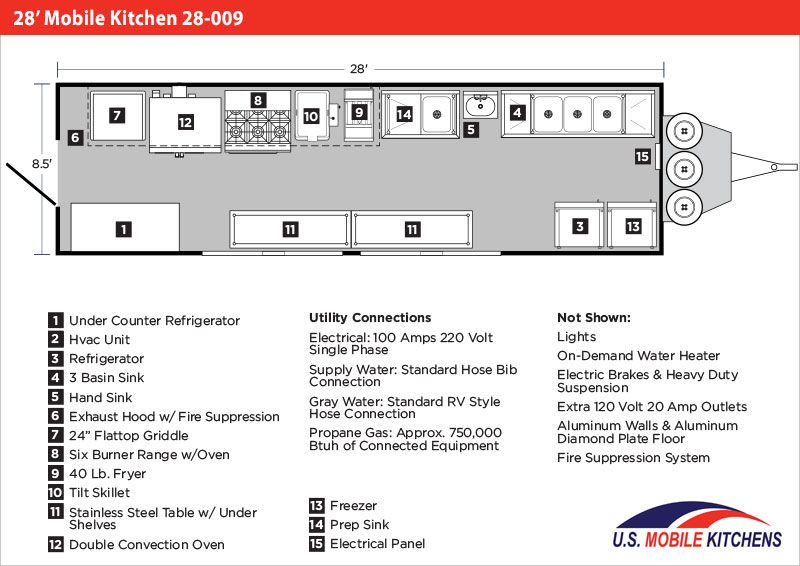 28' Mobile Kitchen 28-009

28'

8.5'

7
12
8
10
9
14
5
4
6
15
1
11
11
3
13

1 Under Counter Refrigerator
2 Hvac Unit
3 Refrigerator
4 3 Basin Sink
5 Hand Sink
6 Exhaust Hood w/ Fire Suppression
7 24" Flattop Griddle
8 Six Burner Range w/Oven
9 40 Lb. Fryer
10 Tilt Skillet
11 Stainless Steel Table w/ Under Shelves
12 Double Convection Oven

Utility Connections
Electrical: 100 Amps 220 Volt Single Phase
Supply Water: Standard Hose Bib Connection
Gray Water: Standard RV Style Hose Connection
Propane Gas: Approx. 750,000 Btuh of Connected Equipment

13 Freezer
14 Prep Sink
15 Electrical Panel

Not Shown:
Lights
On-Demand Water Heater
Electric Brakes & Heavy Duty Suspension
Extra 120 Volt 20 Amp Outlets
Aluminum Walls & Aluminum Diamond Plate Floor
Fire Suppression System

U.S. MOBILE KITCHENS